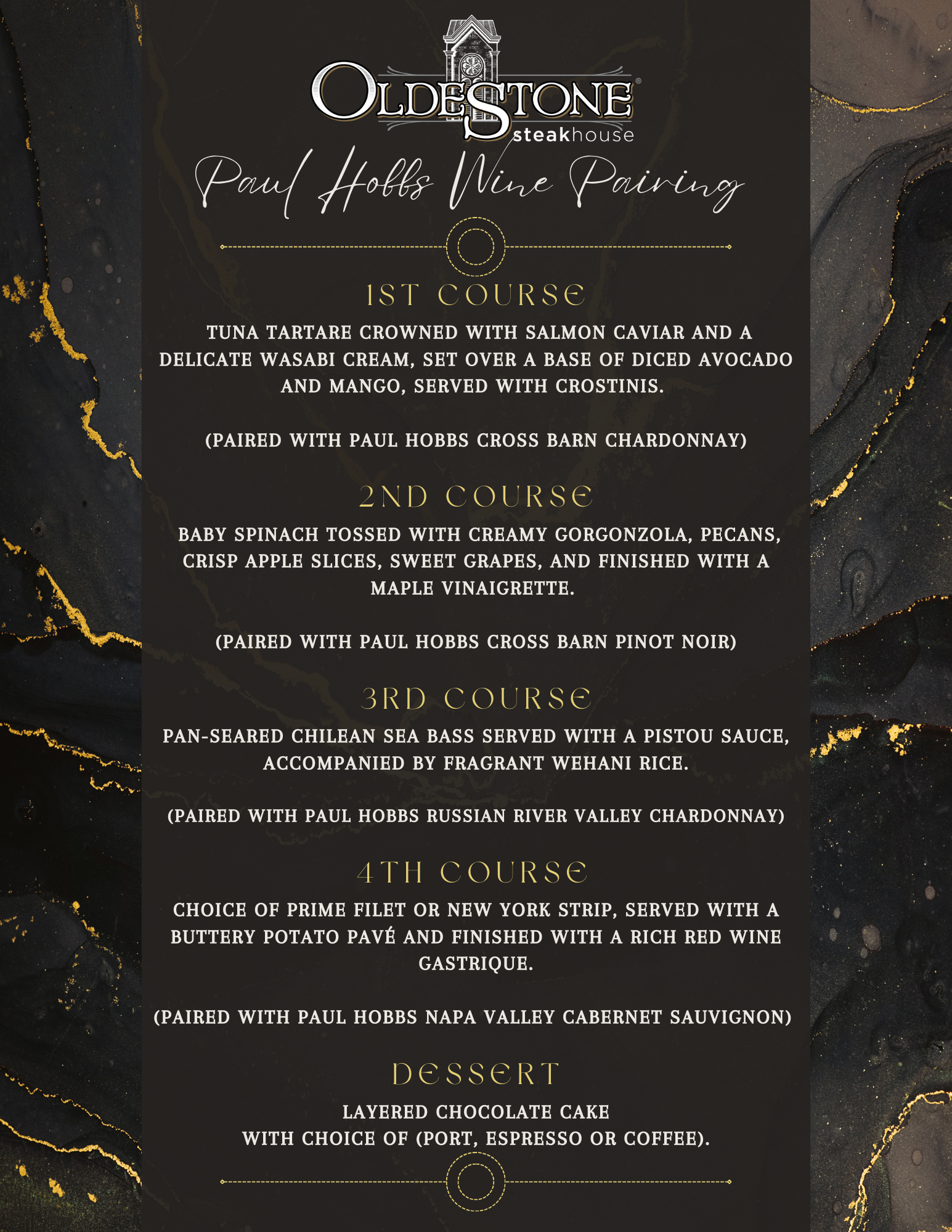 OLDESTONE®
steakhouse

Paul Hobbs Wine Pairing

1ST COURSE

TUNA TARTARE CROWNED WITH SALMON CAVIAR AND A DELICATE WASABI CREAM, SET OVER A BASE OF DICED AVOCADO AND MANGO, SERVED WITH CROSTINIS.

(PAIRED WITH PAUL HOBBS CROSS BARN CHARDONNAY)

2ND COURSE

BABY SPINACH TOSSED WITH CREAMY GORGONZOLA, PECANS, CRISP APPLE SLICES, SWEET GRAPES, AND FINISHED WITH A MAPLE VINAIGRETTE.

(PAIRED WITH PAUL HOBBS CROSS BARN PINOT NOIR)

3RD COURSE

PAN-SEARED CHILEAN SEA BASS SERVED WITH A PISTOU SAUCE, ACCOMPANIED BY FRAGRANT WEHANI RICE.

(PAIRED WITH PAUL HOBBS RUSSIAN RIVER VALLEY CHARDONNAY)

4TH COURSE

CHOICE OF PRIME FILET OR NEW YORK STRIP, SERVED WITH A BUTTERY POTATO PAVÉ AND FINISHED WITH A RICH RED WINE GASTRIQUE.

(PAIRED WITH PAUL HOBBS NAPA VALLEY CABERNET SAUVIGNON)

DESSERT

LAYERED CHOCOLATE CAKE
WITH CHOICE OF (PORT, ESPRESSO OR COFFEE).